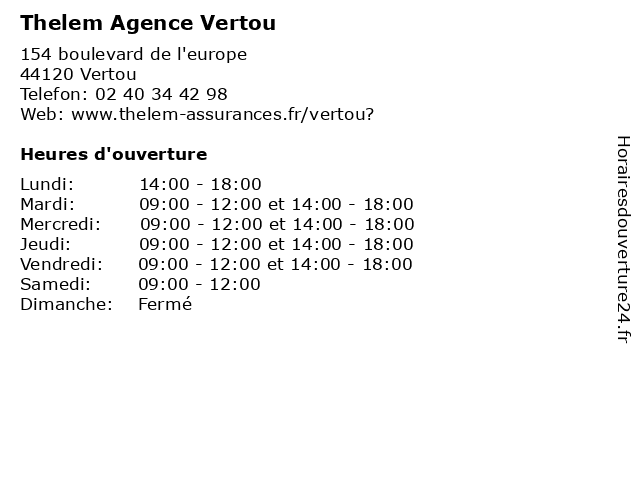 Thelem Agence Vertou

154 boulevard de l'europe
44120 Vertou
Telefon: 02 40 34 42 98
Web: www.thelem-assurances.fr/vertou?

Heures d'ouverture

| | |
|---|---|
| Lundi: | 14:00 - 18:00 |
| Mardi: | 09:00 - 12:00 et 14:00 - 18:00 |
| Mercredi: | 09:00 - 12:00 et 14:00 - 18:00 |
| Jeudi: | 09:00 - 12:00 et 14:00 - 18:00 |
| Vendredi: | 09:00 - 12:00 et 14:00 - 18:00 |
| Samedi: | 09:00 - 12:00 |
| Dimanche: | Fermé |

Horairesdouverture24.fr